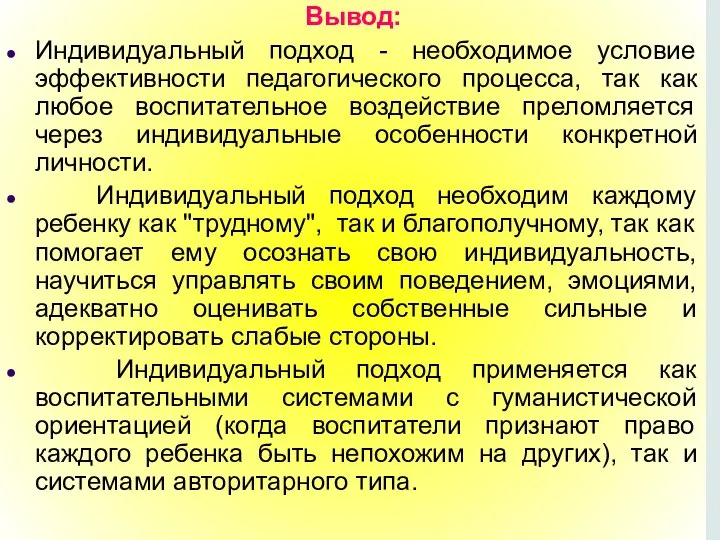 Вывод:

Индивидуальный подход - необходимое условие эффективности педагогического процесса, так как любое воспитательное воздействие преломляется через индивидуальные особенности конкретной личности.

Индивидуальный подход необходим каждому ребенку как "трудному", так и благополучному, так как помогает ему осознать свою индивидуальность, научиться управлять своим поведением, эмоциями, адекватно оценивать собственные сильные и корректировать слабые стороны.

Индивидуальный подход применяется как воспитательными системами с гуманистической ориентацией (когда воспитатели признают право каждого ребенка быть непохожим на других), так и системами авторитарного типа.